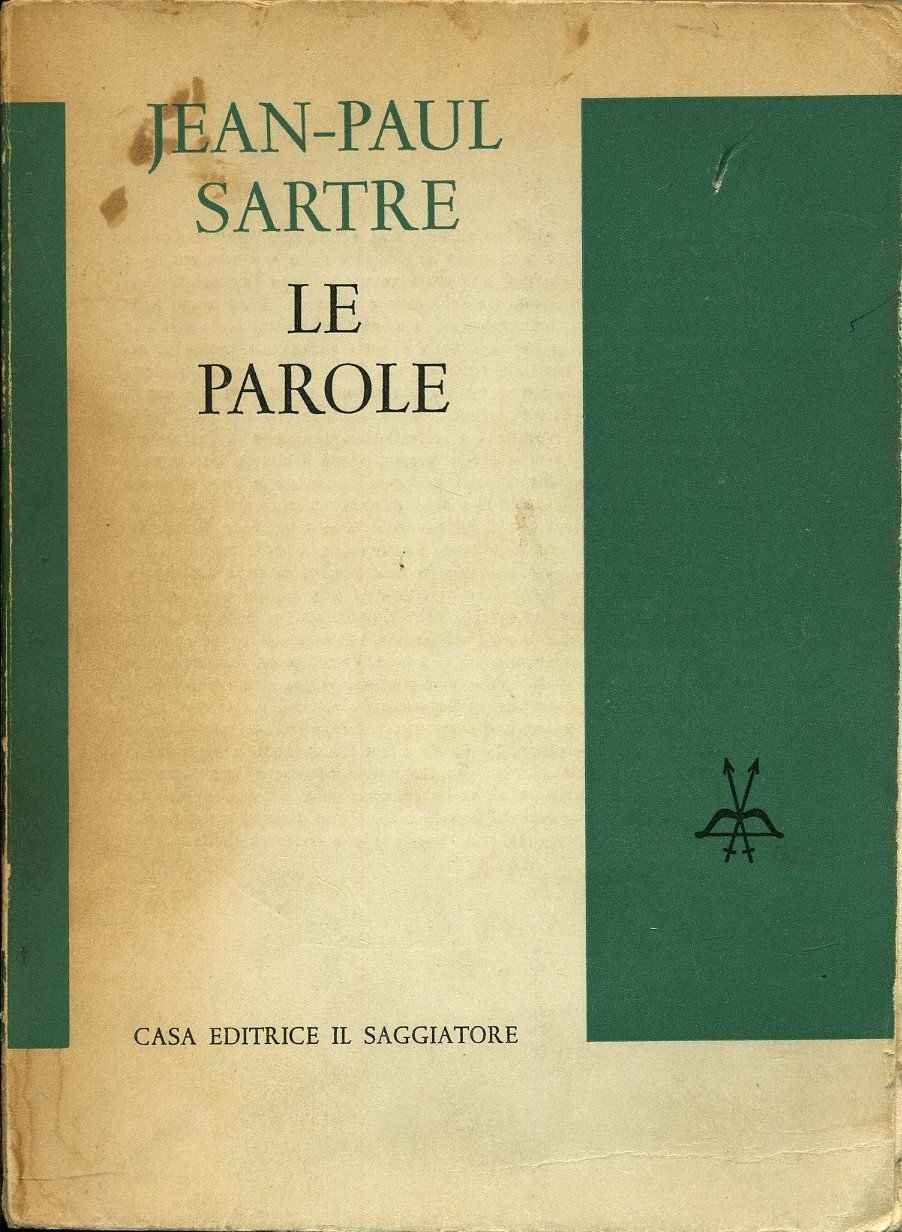 JEAN-PAUL
SARTRE

LE
PAROLE

CASA EDITRICE IL SAGGIATORE